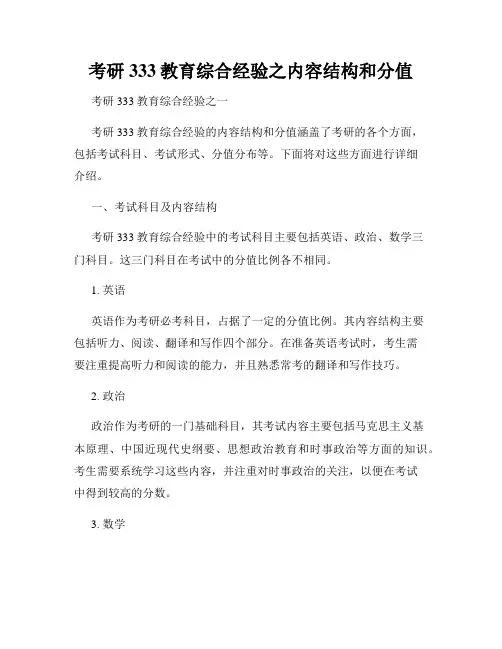 考研 333 教育综合经验之内容结构和分值

考研 333 教育综合经验之一

考研 333 教育综合经验的内容结构和分值涵盖了考研的各个方面，包括考试科目、考试形式、分值分布等。下面将对这些方面进行详细介绍。

一、考试科目及内容结构

考研 333 教育综合经验中的考试科目主要包括英语、政治、数学三门科目。这三门科目在考试中的分值比例各不相同。

1. 英语

英语作为考研必考科目，占据了一定的分值比例。其内容结构主要包括听力、阅读、翻译和写作四个部分。在准备英语考试时，考生需要注重提高听力和阅读的能力，并且熟悉常考的翻译和写作技巧。

2. 政治

政治作为考研的一门基础科目，其考试内容主要包括马克思主义基本原理、中国近现代史纲要、思想政治教育和时事政治等方面的知识。考生需要系统学习这些内容，并注重对时事政治的关注，以便在考试中得到较高的分数。

3. 数学